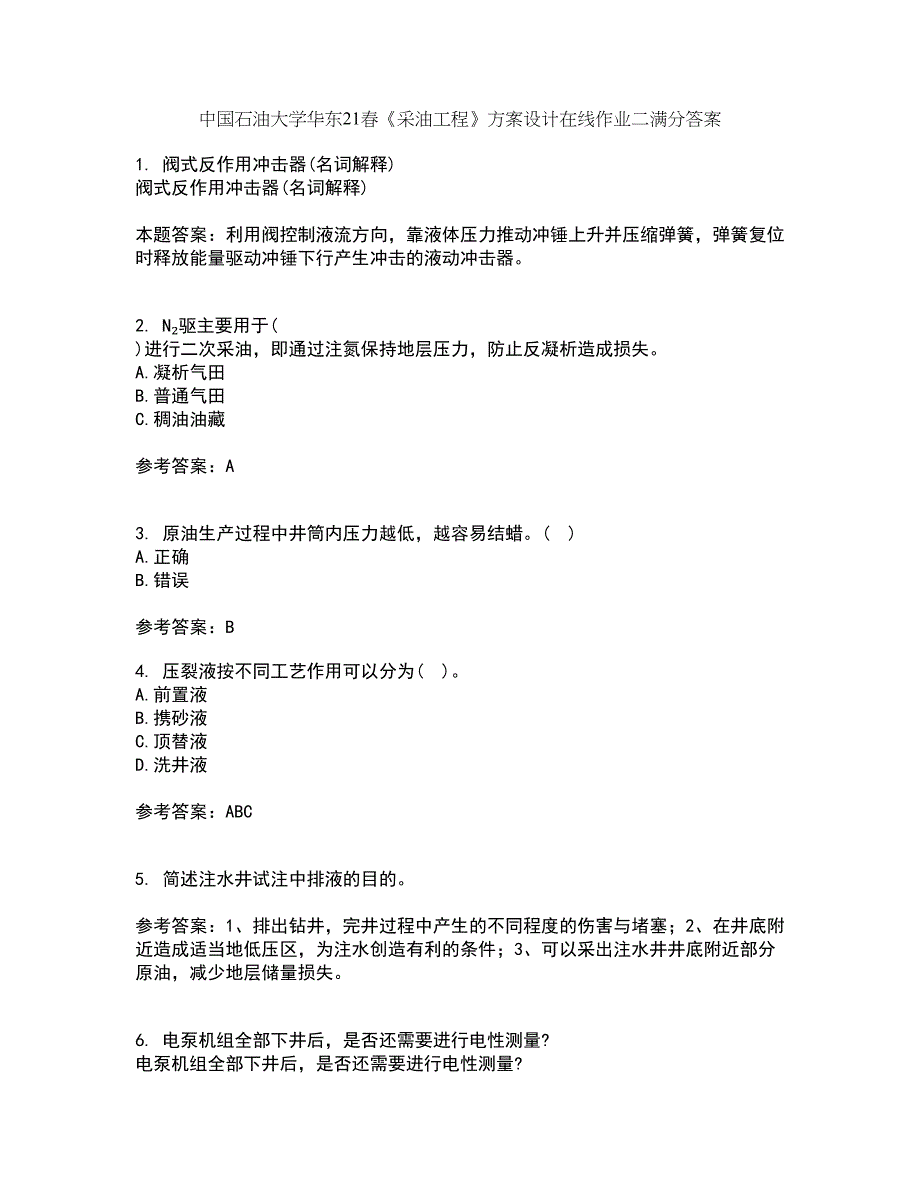 中国石油大学华东21春《采油工程》方案设计在线作业二满分答案

1. 阀式反作用冲击器(名词解释)
阀式反作用冲击器(名词解释)

本题答案：利用阀控制液流方向，靠液体压力推动冲锤上升并压缩弹簧，弹簧复位时释放能量驱动冲锤下行产生冲击的液动冲击器。

2. $N_2$驱主要用于(
)进行二次采油，即通过注氮保持地层压力，防止反凝析造成损失。
A.凝析气田
B.普通气田
C.稠油油藏

参考答案：A

3. 原油生产过程中井筒内压力越低，越容易结蜡。( )
A.正确
B.错误

参考答案：B

4. 压裂液按不同工艺作用可以分为( )。
A.前置液
B.携砂液
C.顶替液
D.洗井液

参考答案：ABC

5. 简述注水井试注中排液的目的。

参考答案：1、排出钻井，完井过程中产生的不同程度的伤害与堵塞；2、在井底附近造成适当地低压区，为注水创造有利的条件；3、可以采出注水井井底附近部分原油，减少地层储量损失。

6. 电泵机组全部下井后，是否还需要进行电性测量?
电泵机组全部下井后，是否还需要进行电性测量?